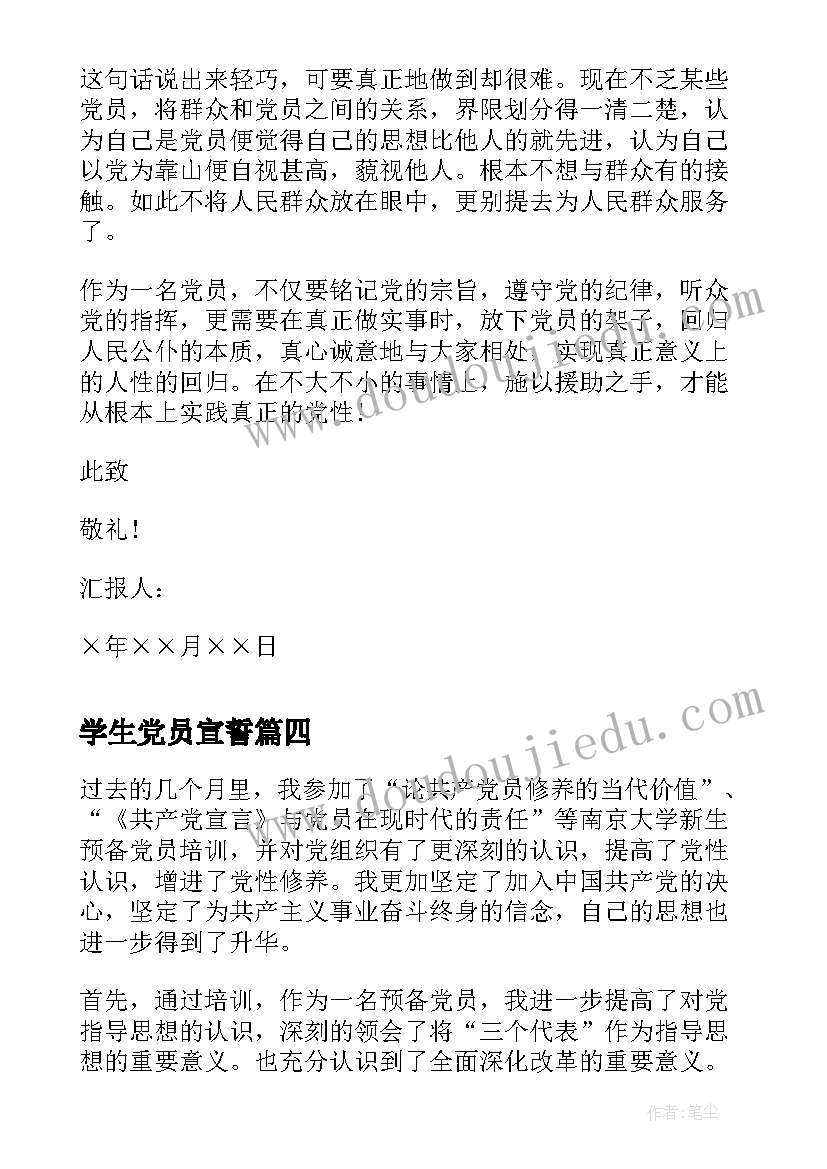 这句话说出来轻巧，可要真正地做到却很难。现在不乏某些党员，将群众和党员之间的关系，界限划分得一清二楚，认为自己是党员便觉得自己的思想比他人的就先进，认为自己以党为靠山便自视甚高，藐视他人。根本不想与群众有的接触。如此不将人民群众放在眼中，更别提去为人民群众服务了。

作为一名党员，不仅要铭记党的宗旨，遵守党的纪律，听众党的指挥，更需要在真正做实事时，放下党员的架子，回归人民公仆的本质，真心诚意地与大家相处，实现真正意义上的人性的回归。在不大不小的事情上，施以援助之手，才能从根本上实践真正的党性.

此致

敬礼！

汇报人：

×年××月××日

学生党员宣誓篇四

过去的几个月里，我参加了“论共产党员修养的当代价值”、“《共产党宣言》与党员在现时代的责任”等南京大学新生预备党员培训，并对党组织有了更深刻的认识，提高了党性认识，增进了党性修养。我更加坚定了加入中国共产党的决心，坚定了为共产主义事业奋斗终身的信念，自己的思想也进一步得到了升华。

首先，通过培训，作为一名预备党员，我进一步提高了对党指导思想的认识，深刻的领会了将“三个代表”作为指导思想的重要意义。也充分认识到了全面深化改革的重要意义。

www.doudoujiedu.com

作者：笔尘